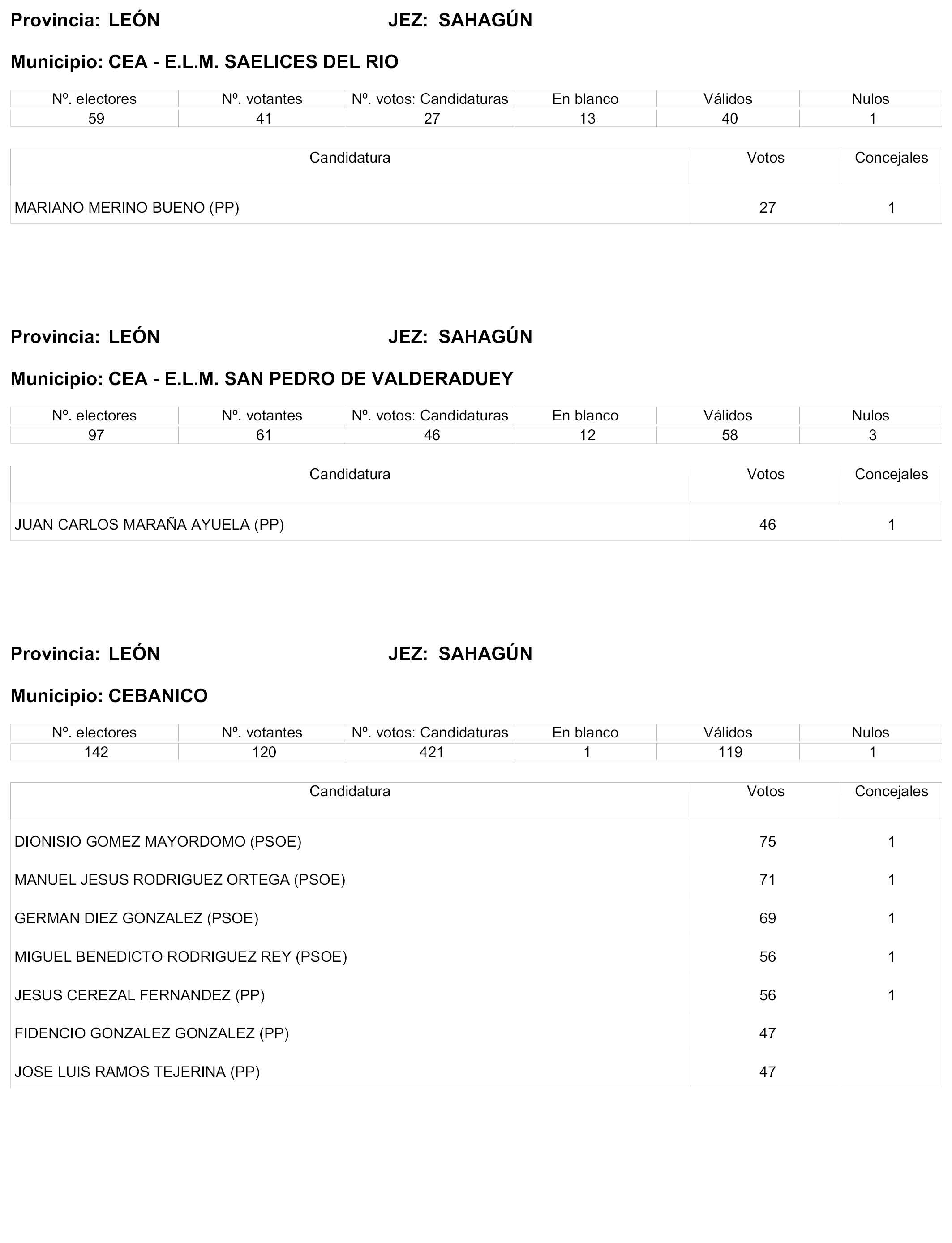 Provincia: LEÓN JEZ: SAHAGÚN

Municipio: CEA - E.L.M. SAELICES DEL RIO

| Nº. electores | Nº. votantes | Nº. votos: Candidaturas | En blanco | Válidos | Nulos |
|---|---|---|---|---|---|
| 59 | 41 | 27 | 13 | 40 | 1 |

| Candidatura | Votos | Concejales |
|---|---|---|
| MARIANO MERINO BUENO (PP) | 27 | 1 |

Provincia: LEÓN JEZ: SAHAGÚN

Municipio: CEA - E.L.M. SAN PEDRO DE VALDERADUEY

| Nº. electores | Nº. votantes | Nº. votos: Candidaturas | En blanco | Válidos | Nulos |
|---|---|---|---|---|---|
| 97 | 61 | 46 | 12 | 58 | 3 |

| Candidatura | Votos | Concejales |
|---|---|---|
| JUAN CARLOS MARAÑA AYUELA (PP) | 46 | 1 |

Provincia: LEÓN JEZ: SAHAGÚN

Municipio: CEBANICO

| Nº. electores | Nº. votantes | Nº. votos: Candidaturas | En blanco | Válidos | Nulos |
|---|---|---|---|---|---|
| 142 | 120 | 421 | 1 | 119 | 1 |

| Candidatura | Votos | Concejales |
|---|---|---|
| DIONISIO GOMEZ MAYORDOMO (PSOE) | 75 | 1 |
| MANUEL JESUS RODRIGUEZ ORTEGA (PSOE) | 71 | 1 |
| GERMAN DIEZ GONZALEZ (PSOE) | 69 | 1 |
| MIGUEL BENEDICTO RODRIGUEZ REY (PSOE) | 56 | 1 |
| JESUS CEREZAL FERNANDEZ (PP) | 56 | 1 |
| FIDENCIO GONZALEZ GONZALEZ (PP) | 47 | |
| JOSE LUIS RAMOS TEJERINA (PP) | 47 | |